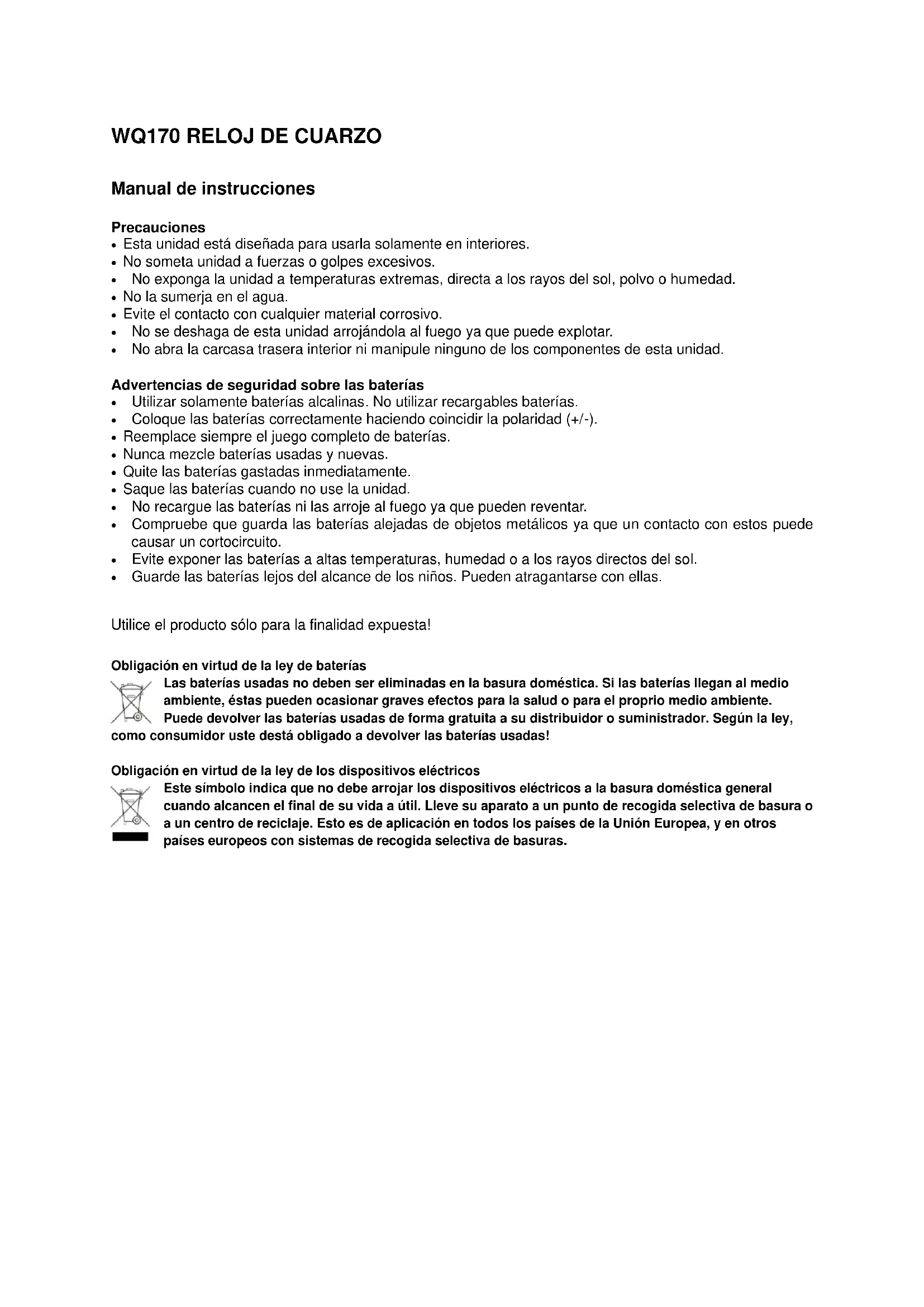 WQ170 RELOJ DE CUARZO

Manual de instrucciones

Precauciones
• Esta unidad está diseñada para usarla solamente en interiores.
• No someta unidad a fuerzas o golpes excesivos.
• No exponga la unidad a temperaturas extremas, directa a los rayos del sol, polvo o humedad.
• No la sumerja en el agua.
• Evite el contacto con cualquier material corrosivo.
• No se deshaga de esta unidad arrojándola al fuego ya que puede explotar.
• No abra la carcasa trasera interior ni manipule ninguno de los componentes de esta unidad.

Advertencias de seguridad sobre las baterías
• Utilizar solamente baterías alcalinas. No utilizar recargables baterías.
• Coloque las baterías correctamente haciendo coincidir la polaridad (+/-).
• Reemplace siempre el juego completo de baterías.
• Nunca mezcle baterías usadas y nuevas.
• Quite las baterías gastadas inmediatamente.
• Saque las baterías cuando no use la unidad.
• No recargue las baterías ni las arroje al fuego ya que pueden reventar.
• Compruebe que guarda las baterías alejadas de objetos metálicos ya que un contacto con estos puede causar un cortocircuito.
• Evite exponer las baterías a altas temperaturas, humedad o a los rayos directos del sol.
• Guarde las baterías lejos del alcance de los niños. Pueden atragantarse con ellas.

Utilice el producto sólo para la finalidad expuesta!

Obligación en virtud de la ley de baterías
Las baterías usadas no deben ser eliminadas en la basura doméstica. Si las baterías llegan al medio ambiente, éstas pueden ocasionar graves efectos para la salud o para el proprio medio ambiente. Puede devolver las baterías usadas de forma gratuita a su distribuidor o suministrador. Según la ley, como consumidor uste destá obligado a devolver las baterías usadas!

Obligación en virtud de la ley de los dispositivos eléctricos
Este símbolo indica que no debe arrojar los dispositivos eléctricos a la basura doméstica general cuando alcancen el final de su vida a útil. Lleve su aparato a un punto de recogida selectiva de basura o a un centro de reciclaje. Esto es de aplicación en todos los países de la Unión Europea, y en otros países europeos con sistemas de recogida selectiva de basuras.